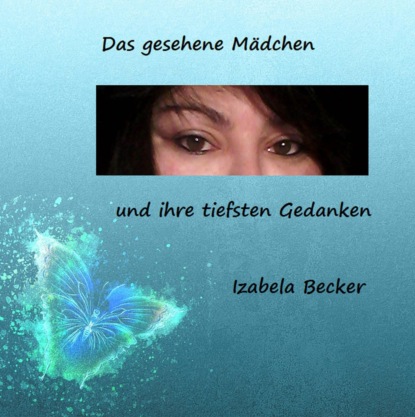 Das gesehene Mädchen

und ihre tiefsten Gedanken

Izabela Becker